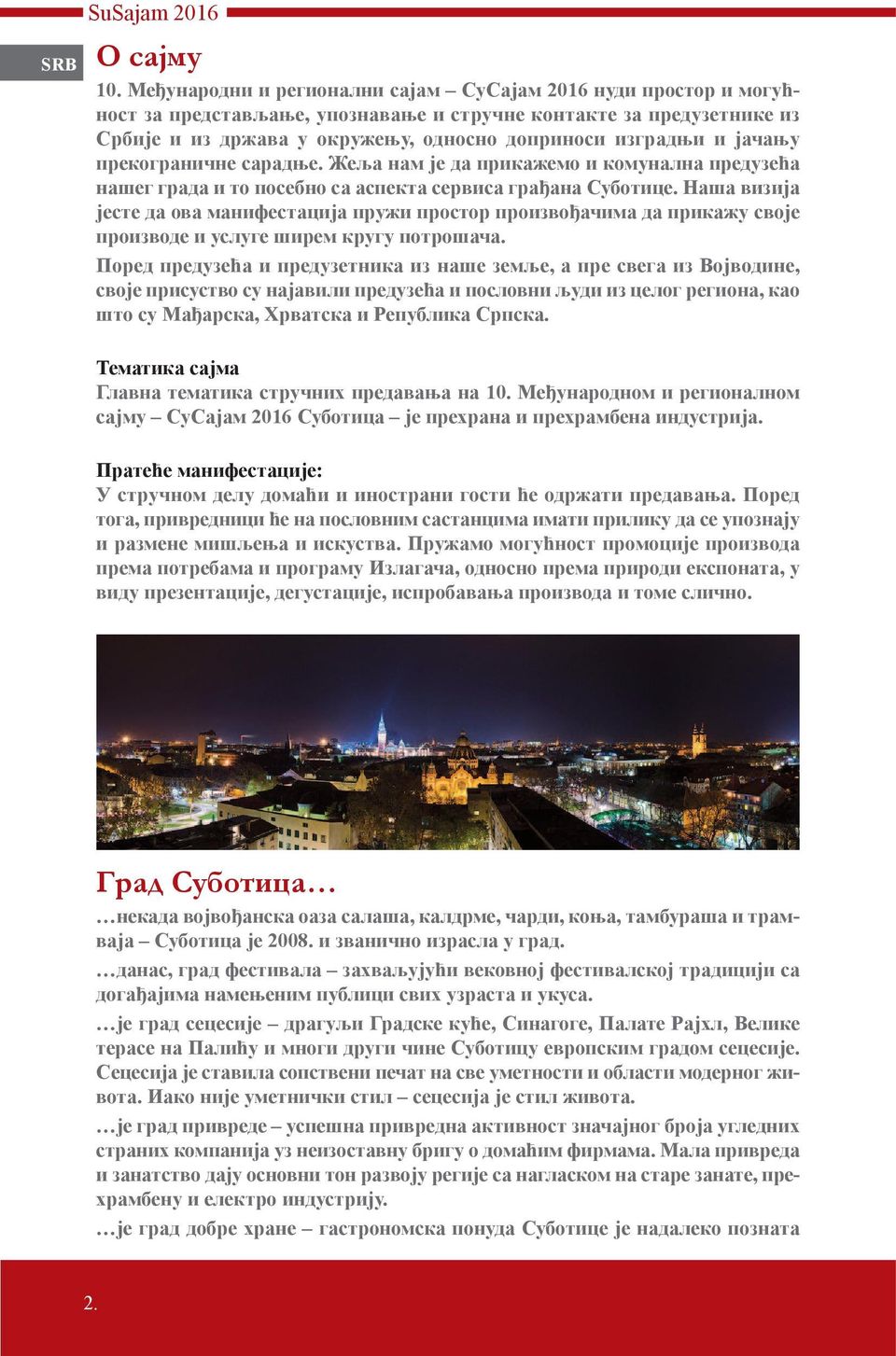 SuSajam 2016

SRB

О сајму

10. Међународни и регионални сајам – СуСајам 2016 нуди простор и могућност за представљање, упознавање и стручне контакте за предузетнике из Србије и из држава у окружењу, односно доприноси изградњи и јачању прекограничне сарадње. Жеља нам је да прикажемо и комунална предузећа нашег града и то посебно са аспекта сервиса грађана Суботице. Наша визија јесте да ова манифестација пружи простор произвођачима да прикажу своје производе и услуге ширем кругу потрошача.

Поред предузећа и предузетника из наше земље, а пре свега из Војводине, своје присуство су најавили предузећа и пословни људи из целог региона, као што су Мађарска, Хрватска и Република Српска.

Тематика сајма
Главна тематика стручних предавања на 10. Међународном и регионалном сајму – СуСајам 2016 Суботица – је прехрана и прехрамбена индустрија.

Пратеће манифестације:
У стручном делу домаћи и инострани гости ће одржати предавања. Поред тога, привредници ће на пословним састанцима имати прилику да се упознају и размене мишљења и искуства. Пружамо могућност промоције производа према потребама и програму Излагача, односно према природи експоната, у виду презентације, дегустације, испробавања производа и томе слично.

Град Суботица…

…некада војвођанска оаза салаша, калдрме, чарди, коња, тамбураша и трамваја – Суботица је 2008. и званично израсла у град.

…данас, град фестивала – захваљујући вековној фестивалској традицији са догађајима намењеним публици свих узраста и укуса.

…је град сецесије – драгуљи Градске куће, Синагоге, Палате Рајхл, Велике терасе на Палићу и многи други чине Суботицу европским градом сецесије. Сецесија је ставила сопствени печат на све уметности и области модерног живота. Иако није уметнички стил – сецесија је стил живота.

…је град привреде – успешна привредна активност значајног броја угледних страних компанија уз неизоставну бригу о домаћим фирмама. Мала привреда и занатство дају основни тон развоју регије са нагласком на старе занате, прехрамбену и електро индустрију.

…је град добре хране – гастрономска понуда Суботице је надалеко позната

2.